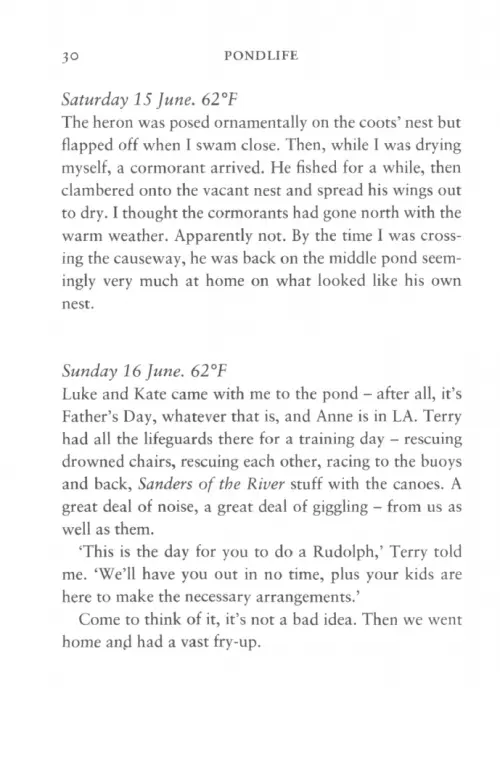 30 PONDLIFE

Saturday 15 June. 62°F
The heron was posed ornamentally on the coots' nest but flapped off when I swam close. Then, while I was drying myself, a cormorant arrived. He fished for a while, then clambered onto the vacant nest and spread his wings out to dry. I thought the cormorants had gone north with the warm weather. Apparently not. By the time I was crossing the causeway, he was back on the middle pond seemingly very much at home on what looked like his own nest.

Sunday 16 June. 62°F
Luke and Kate came with me to the pond – after all, it's Father's Day, whatever that is, and Anne is in LA. Terry had all the lifeguards there for a training day – rescuing drowned chairs, rescuing each other, racing to the buoys and back, Sanders of the River stuff with the canoes. A great deal of noise, a great deal of giggling – from us as well as them.

'This is the day for you to do a Rudolph,' Terry told me. 'We'll have you out in no time, plus your kids are here to make the necessary arrangements.'

Come to think of it, it's not a bad idea. Then we went home and had a vast fry-up.